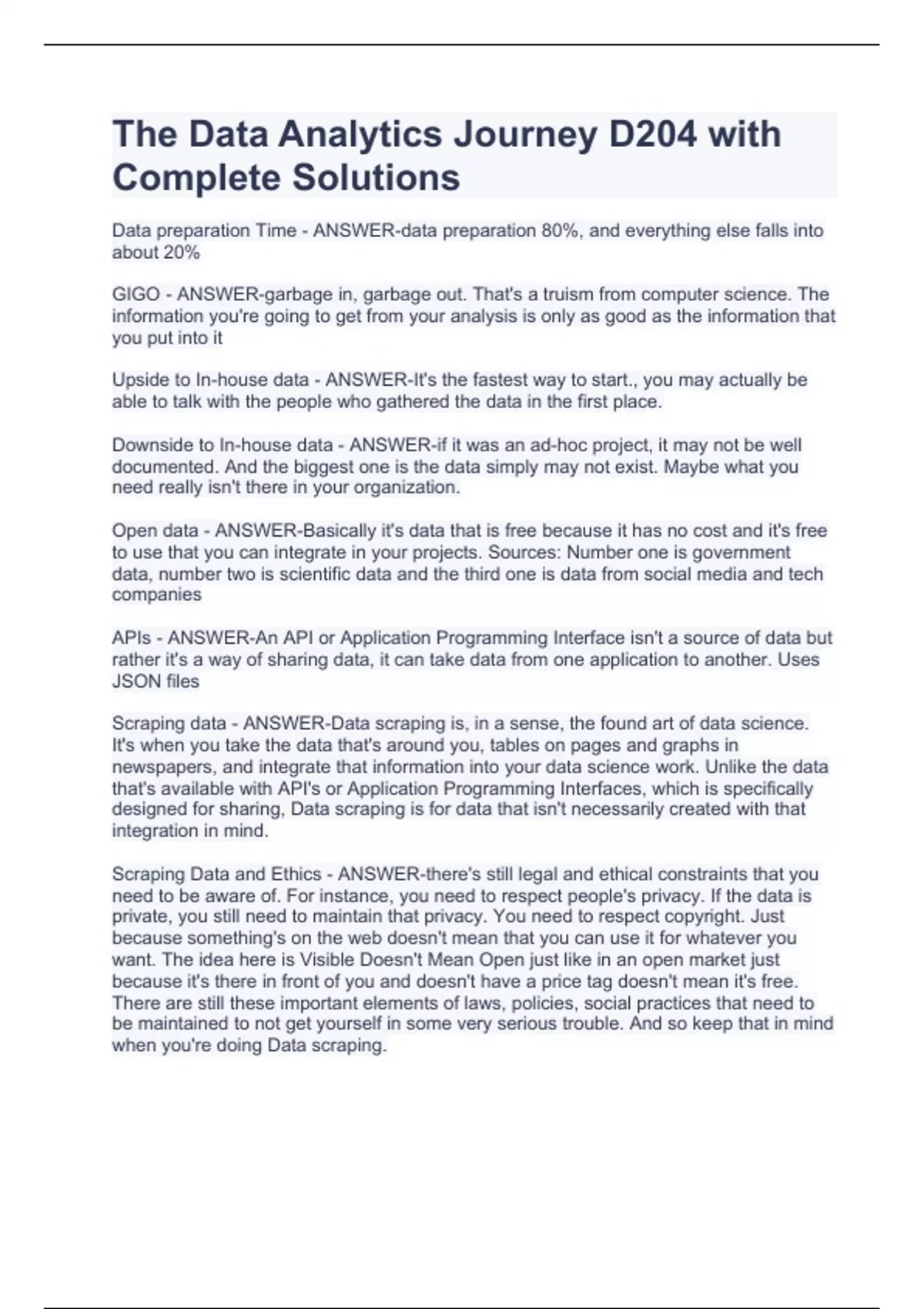 The Data Analytics Journey D204 with Complete Solutions

Data preparation Time - ANSWER-data preparation 80%, and everything else falls into about 20%

GIGO - ANSWER-garbage in, garbage out. That's a truism from computer science. The information you're going to get from your analysis is only as good as the information that you put into it

Upside to In-house data - ANSWER-It's the fastest way to start., you may actually be able to talk with the people who gathered the data in the first place.

Downside to In-house data - ANSWER-if it was an ad-hoc project, it may not be well documented. And the biggest one is the data simply may not exist. Maybe what you need really isn't there in your organization.

Open data - ANSWER-Basically it's data that is free because it has no cost and it's free to use that you can integrate in your projects. Sources: Number one is government data, number two is scientific data and the third one is data from social media and tech companies

APIs - ANSWER-An API or Application Programming Interface isn't a source of data but rather it's a way of sharing data, it can take data from one application to another. Uses JSON files

Scraping data - ANSWER-Data scraping is, in a sense, the found art of data science. It's when you take the data that's around you, tables on pages and graphs in newspapers, and integrate that information into your data science work. Unlike the data that's available with API's or Application Programming Interfaces, which is specifically designed for sharing, Data scraping is for data that isn't necessarily created with that integration in mind.

Scraping Data and Ethics - ANSWER-there's still legal and ethical constraints that you need to be aware of. For instance, you need to respect people's privacy. If the data is private, you still need to maintain that privacy. You need to respect copyright. Just because something's on the web doesn't mean that you can use it for whatever you want. The idea here is Visible Doesn't Mean Open just like in an open market just because it's there in front of you and doesn't have a price tag doesn't mean it's free. There are still these important elements of laws, policies, social practices that need to be maintained to not get yourself in some very serious trouble. And so keep that in mind when you're doing Data scraping.